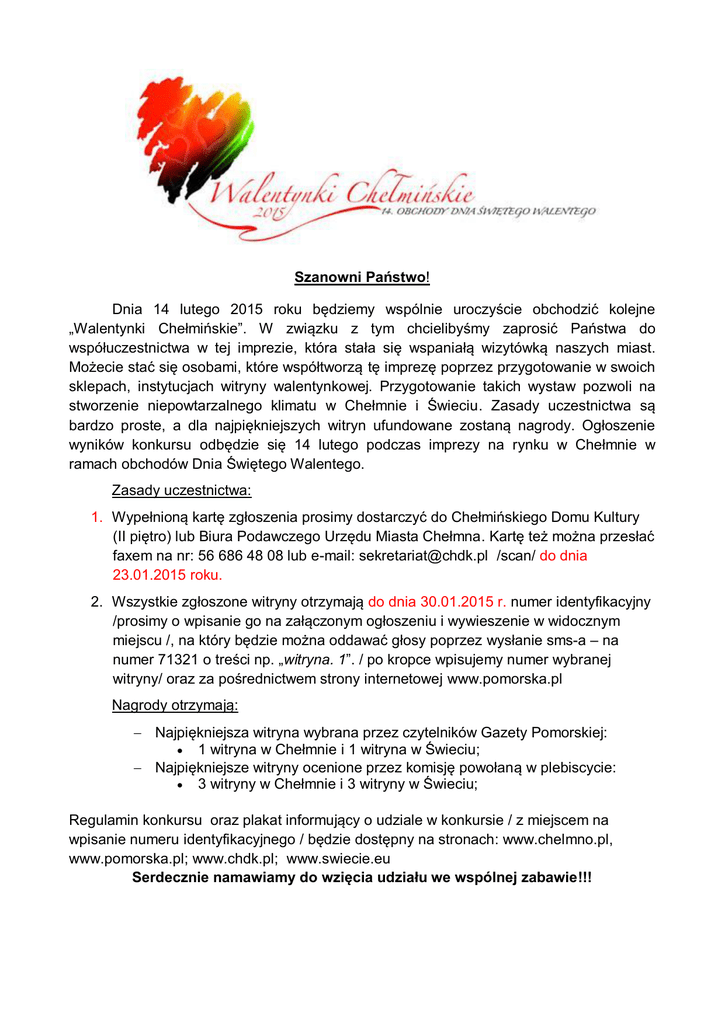 Walentynki Chełmińskie
2015
14. OBCHODY DNIA ŚWIĘTEGO WALENTEGO

Szanowni Państwo!

Dnia 14 lutego 2015 roku będziemy wspólnie uroczyście obchodzić kolejne „Walentynki Chełmińskie". W związku z tym chcielibyśmy zaprosić Państwa do współuczestnictwa w tej imprezie, która stała się wspaniałą wizytówką naszych miast. Możecie stać się osobami, które współtworzą tę imprezę poprzez przygotowanie w swoich sklepach, instytucjach witryny walentynkowej. Przygotowanie takich wystaw pozwoli na stworzenie niepowtarzalnego klimatu w Chełmnie i Świeciu. Zasady uczestnictwa są bardzo proste, a dla najpiękniejszych witryn ufundowane zostaną nagrody. Ogłoszenie wyników konkursu odbędzie się 14 lutego podczas imprezy na rynku w Chełmnie w ramach obchodów Dnia Świętego Walentego.

Zasady uczestnictwa:

1. Wypełnioną kartę zgłoszenia prosimy dostarczyć do Chełmińskiego Domu Kultury (II piętro) lub Biura Podawczego Urzędu Miasta Chełmna. Kartę też można przesłać faxem na nr: 56 686 48 08 lub e-mail: sekretariat@chdk.pl /scan/ do dnia 23.01.2015 roku.

2. Wszystkie zgłoszone witryny otrzymają do dnia 30.01.2015 r. numer identyfikacyjny /prosimy o wpisanie go na załączonym ogłoszeniu i wywieszenie w widocznym miejscu /, na który będzie można oddawać głosy poprzez wysłanie sms-a – na numer 71321 o treści np. „witryna. 1". / po kropce wpisujemy numer wybranej witryny/ oraz za pośrednictwem strony internetowej www.pomorska.pl

Nagrody otrzymają:

– Najpiękniejsza witryna wybrana przez czytelników Gazety Pomorskiej:
• 1 witryna w Chełmnie i 1 witryna w Świeciu;
– Najpiękniejsze witryny ocenione przez komisję powołaną w plebiscycie:
• 3 witryny w Chełmnie i 3 witryny w Świeciu;

Regulamin konkursu oraz plakat informujący o udziale w konkursie / z miejscem na wpisanie numeru identyfikacyjnego / będzie dostępny na stronach: www.chelmno.pl, www.pomorska.pl; www.chdk.pl; www.swiecie.eu

Serdecznie namawiamy do wzięcia udziału we wspólnej zabawie!!!